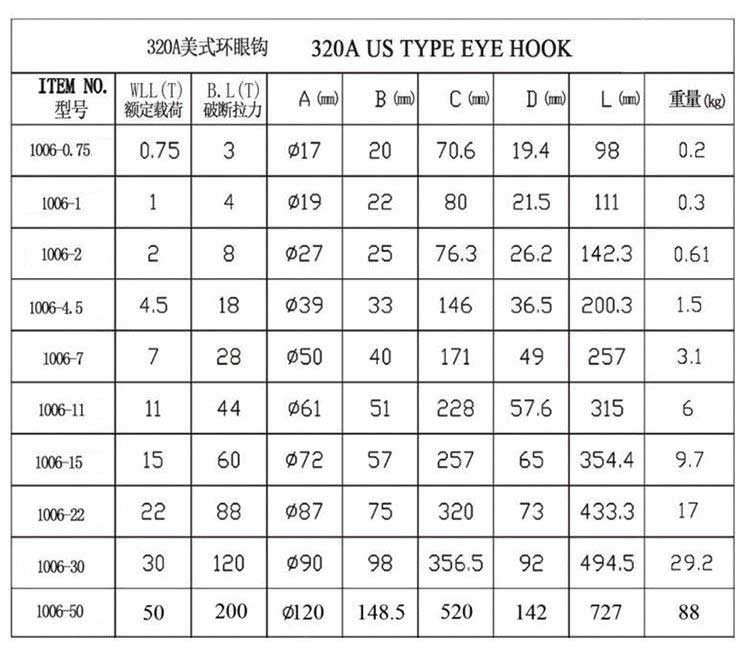 320A美式环眼钩 320A US TYPE EYE HOOK

| ITEM NO. 型号 | WLL(T) 额定载荷 | B.L(T) 破断拉力 | A (mm) | B (mm) | C (mm) | D (mm) | L (mm) | 重量(kg) |
|---|---|---|---|---|---|---|---|---|
| 1006-0.75 | 0.75 | 3 | ø17 | 20 | 70.6 | 19.4 | 98 | 0.2 |
| 1006-1 | 1 | 4 | ø19 | 22 | 80 | 21.5 | 111 | 0.3 |
| 1006-2 | 2 | 8 | ø27 | 25 | 76.3 | 26.2 | 142.3 | 0.61 |
| 1006-4.5 | 4.5 | 18 | ø39 | 33 | 146 | 36.5 | 200.3 | 1.5 |
| 1006-7 | 7 | 28 | ø50 | 40 | 171 | 49 | 257 | 3.1 |
| 1006-11 | 11 | 44 | ø61 | 51 | 228 | 57.6 | 315 | 6 |
| 1006-15 | 15 | 60 | ø72 | 57 | 257 | 65 | 354.4 | 9.7 |
| 1006-22 | 22 | 88 | ø87 | 75 | 320 | 73 | 433.3 | 17 |
| 1006-30 | 30 | 120 | ø90 | 98 | 356.5 | 92 | 494.5 | 29.2 |
| 1006-50 | 50 | 200 | ø120 | 148.5 | 520 | 142 | 727 | 88 |